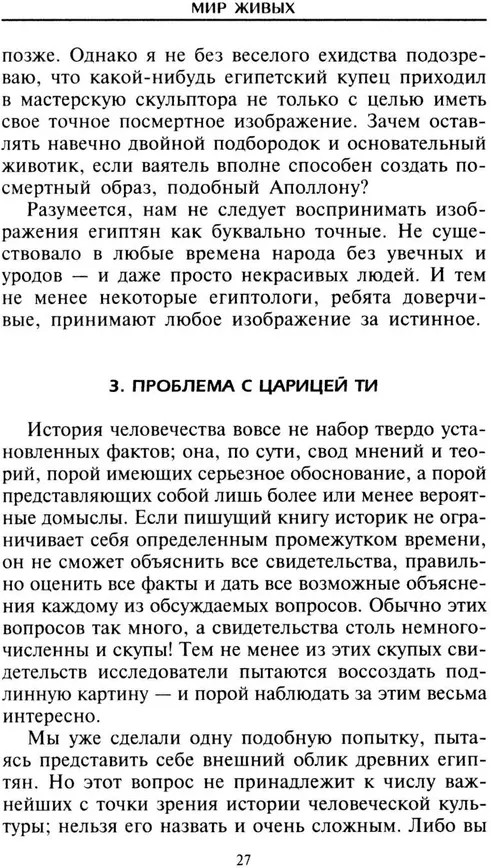 МИР ЖИВЫХ

позже. Однако я не без веселого ехидства подозреваю, что какой-нибудь египетский купец приходил в мастерскую скульптора не только с целью иметь свое точное посмертное изображение. Зачем оставлять навечно двойной подбородок и основательный животик, если ваятель вполне способен создать посмертный образ, подобный Аполлону?

Разумеется, нам не следует воспринимать изображения египтян как буквально точные. Не существовало в любые времена народа без увечных и уродов — и даже просто некрасивых людей. И тем не менее некоторые египтологи, ребята доверчивые, принимают любое изображение за истинное.

3. ПРОБЛЕМА С ЦАРИЦЕЙ ТИ

История человечества вовсе не набор твердо установленных фактов; она, по сути, свод мнений и теорий, порой имеющих серьезное обоснование, а порой представляющих собой лишь более или менее вероятные домыслы. Если пишущий книгу историк не ограничивает себя определенным промежутком времени, он не сможет объяснить все свидетельства, правильно оценить все факты и дать все возможные объяснения каждому из обсуждаемых вопросов. Обычно этих вопросов так много, а свидетельства столь немногочисленны и скупы! Тем не менее из этих скупых свидетельств исследователи пытаются воссоздать подлинную картину — и порой наблюдать за этим весьма интересно.

Мы уже сделали одну подобную попытку, пытаясь представить себе внешний облик древних египтян. Но этот вопрос не принадлежит к числу важнейших с точки зрения истории человеческой культуры; нельзя его назвать и очень сложным. Либо вы

27